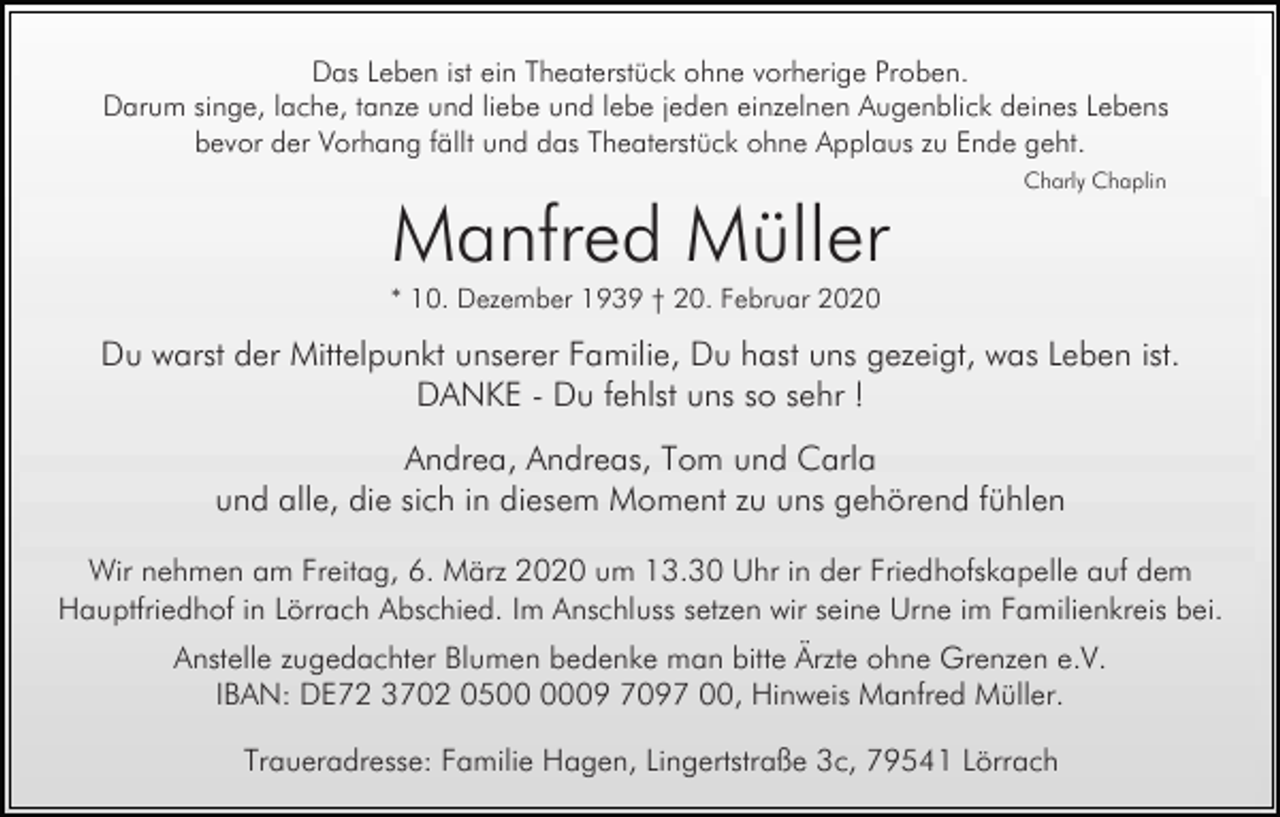 Das Leben ist ein Theaterstück ohne vorherige Proben.
Darum singe, lache, tanze und liebe und lebe jeden einzelnen Augenblick deines Lebens bevor der Vorhang fällt und das Theaterstück ohne Applaus zu Ende geht.
Charly Chaplin

Manfred Müller

* 10. Dezember 1939 † 20. Februar 2020

Du warst der Mittelpunkt unserer Familie, Du hast uns gezeigt, was Leben ist.
DANKE - Du fehlst uns so sehr !

Andrea, Andreas, Tom und Carla
und alle, die sich in diesem Moment zu uns gehörend fühlen

Wir nehmen am Freitag, 6. März 2020 um 13.30 Uhr in der Friedhofskapelle auf dem Hauptfriedhof in Lörrach Abschied. Im Anschluss setzen wir seine Urne im Familienkreis bei.

Anstelle zugedachter Blumen bedenke man bitte Ärzte ohne Grenzen e.V.
IBAN: DE72 3702 0500 0009 7097 00, Hinweis Manfred Müller.

Traueradresse: Familie Hagen, Lingertstraße 3c, 79541 Lörrach